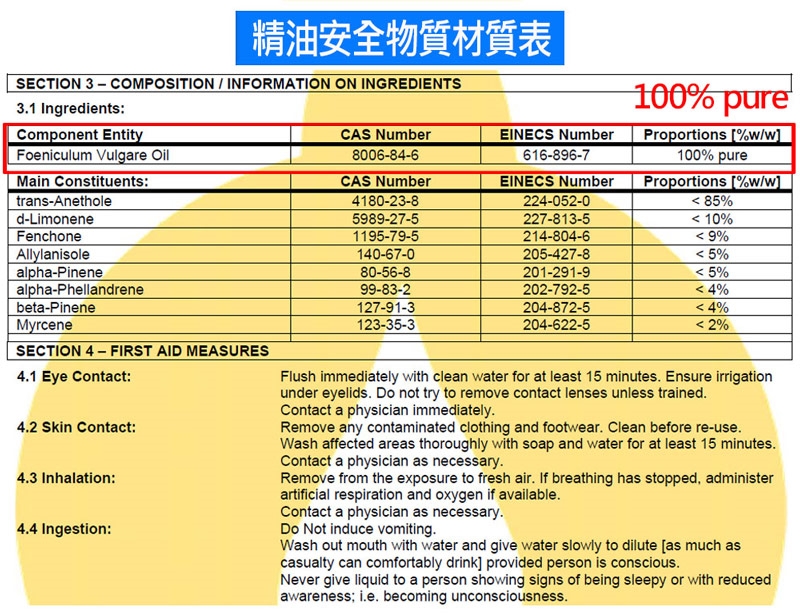 精油安全物質材質表

SECTION 3 – COMPOSITION / INFORMATION ON INGREDIENTS

3.1 Ingredients:

100% pure

| Component Entity | CAS Number | EINECS Number | Proportions [%w/w] |
|---|---|---|---|
| Foeniculum Vulgare Oil | 8006-84-6 | 616-896-7 | 100% pure |

| Main Constituents: | CAS Number | EINECS Number | Proportions [%w/w] |
|---|---|---|---|
| trans-Anethole | 4180-23-8 | 224-052-0 | < 85% |
| d-Limonene | 5989-27-5 | 227-813-5 | < 10% |
| Fenchone | 1195-79-5 | 214-804-6 | < 9% |
| Allylanisole | 140-67-0 | 205-427-8 | < 5% |
| alpha-Pinene | 80-56-8 | 201-291-9 | < 5% |
| alpha-Phellandrene | 99-83-2 | 202-792-5 | < 4% |
| beta-Pinene | 127-91-3 | 204-872-5 | < 4% |
| Myrcene | 123-35-3 | 204-622-5 | < 2% |

SECTION 4 – FIRST AID MEASURES

4.1 Eye Contact: Flush immediately with clean water for at least 15 minutes. Ensure irrigation under eyelids. Do not try to remove contact lenses unless trained.
Contact a physician immediately.

4.2 Skin Contact: Remove any contaminated clothing and footwear. Clean before re-use.
Wash affected areas thoroughly with soap and water for at least 15 minutes.
Contact a physician as necessary.

4.3 Inhalation: Remove from the exposure to fresh air. If breathing has stopped, administer artificial respiration and oxygen if available.
Contact a physician as necessary.

4.4 Ingestion: Do Not induce vomiting.
Wash out mouth with water and give water slowly to dilute [as much as casualty can comfortably drink] provided person is conscious.
Never give liquid to a person showing signs of being sleepy or with reduced awareness; i.e. becoming unconsciousness.